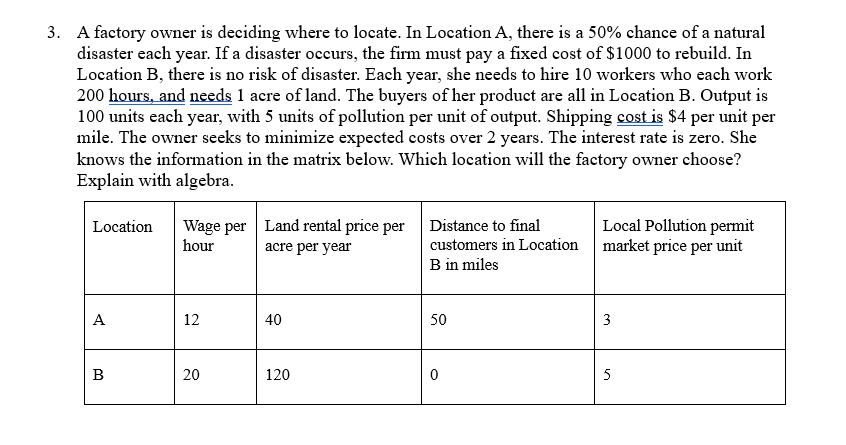 3. A factory owner is deciding where to locate. In Location A, there is a 50% chance of a natural disaster each year. If a disaster occurs, the firm must pay a fixed cost of \$1000 to rebuild. In Location B, there is no risk of disaster. Each year, she needs to hire 10 workers who each work 200 hours, and needs 1 acre of land. The buyers of her product are all in Location B. Output is 100 units each year, with 5 units of pollution per unit of output. Shipping cost is \$4 per unit per mile. The owner seeks to minimize expected costs over 2 years. The interest rate is zero. She knows the information in the matrix below. Which location will the factory owner choose? Explain with algebra.

| Location | Wage per hour | Land rental price per acre per year | Distance to final customers in Location B in miles | Local Pollution permit market price per unit |
|---|---|---|---|---|
| A | 12 | 40 | 50 | 3 |
| B | 20 | 120 | 0 | 5 |